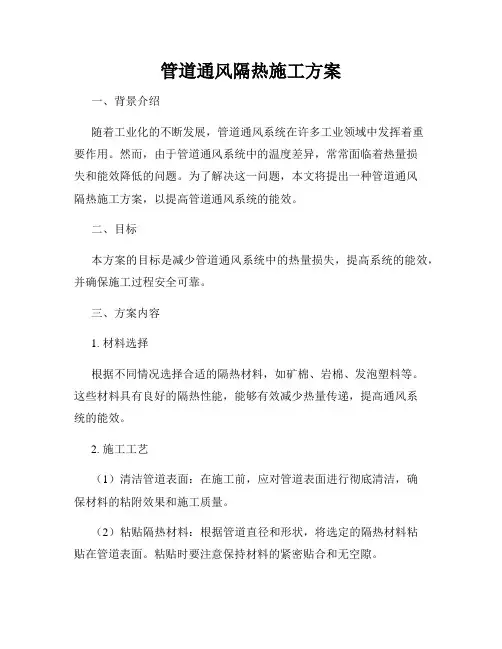 管道通风隔热施工方案

一、背景介绍

随着工业化的不断发展，管道通风系统在许多工业领域中发挥着重要作用。然而，由于管道通风系统中的温度差异，常常面临着热量损失和能效降低的问题。为了解决这一问题，本文将提出一种管道通风隔热施工方案，以提高管道通风系统的能效。

二、目标

本方案的目标是减少管道通风系统中的热量损失，提高系统的能效，并确保施工过程安全可靠。

三、方案内容

1. 材料选择

根据不同情况选择合适的隔热材料，如矿棉、岩棉、发泡塑料等。这些材料具有良好的隔热性能，能够有效减少热量传递，提高通风系统的能效。

2. 施工工艺

（1）清洁管道表面：在施工前，应对管道表面进行彻底清洁，确保材料的粘附效果和施工质量。

（2）粘贴隔热材料：根据管道直径和形状，将选定的隔热材料粘贴在管道表面。粘贴时要注意保持材料的紧密贴合和无空隙。